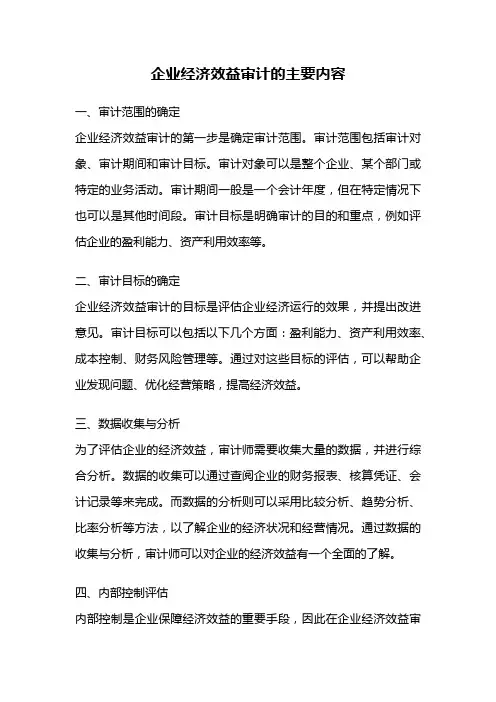 企业经济效益审计的主要内容

一、审计范围的确定

企业经济效益审计的第一步是确定审计范围。审计范围包括审计对象、审计期间和审计目标。审计对象可以是整个企业、某个部门或特定的业务活动。审计期间一般是一个会计年度，但在特定情况下也可以是其他时间段。审计目标是明确审计的目的和重点，例如评估企业的盈利能力、资产利用效率等。

二、审计目标的确定

企业经济效益审计的目标是评估企业经济运行的效果，并提出改进意见。审计目标可以包括以下几个方面：盈利能力、资产利用效率、成本控制、财务风险管理等。通过对这些目标的评估，可以帮助企业发现问题、优化经营策略，提高经济效益。

三、数据收集与分析

为了评估企业的经济效益，审计师需要收集大量的数据，并进行综合分析。数据的收集可以通过查阅企业的财务报表、核算凭证、会计记录等来完成。而数据的分析则可以采用比较分析、趋势分析、比率分析等方法，以了解企业的经济状况和经营情况。通过数据的收集与分析，审计师可以对企业的经济效益有一个全面的了解。

四、内部控制评估

内部控制是企业保障经济效益的重要手段，因此在企业经济效益审